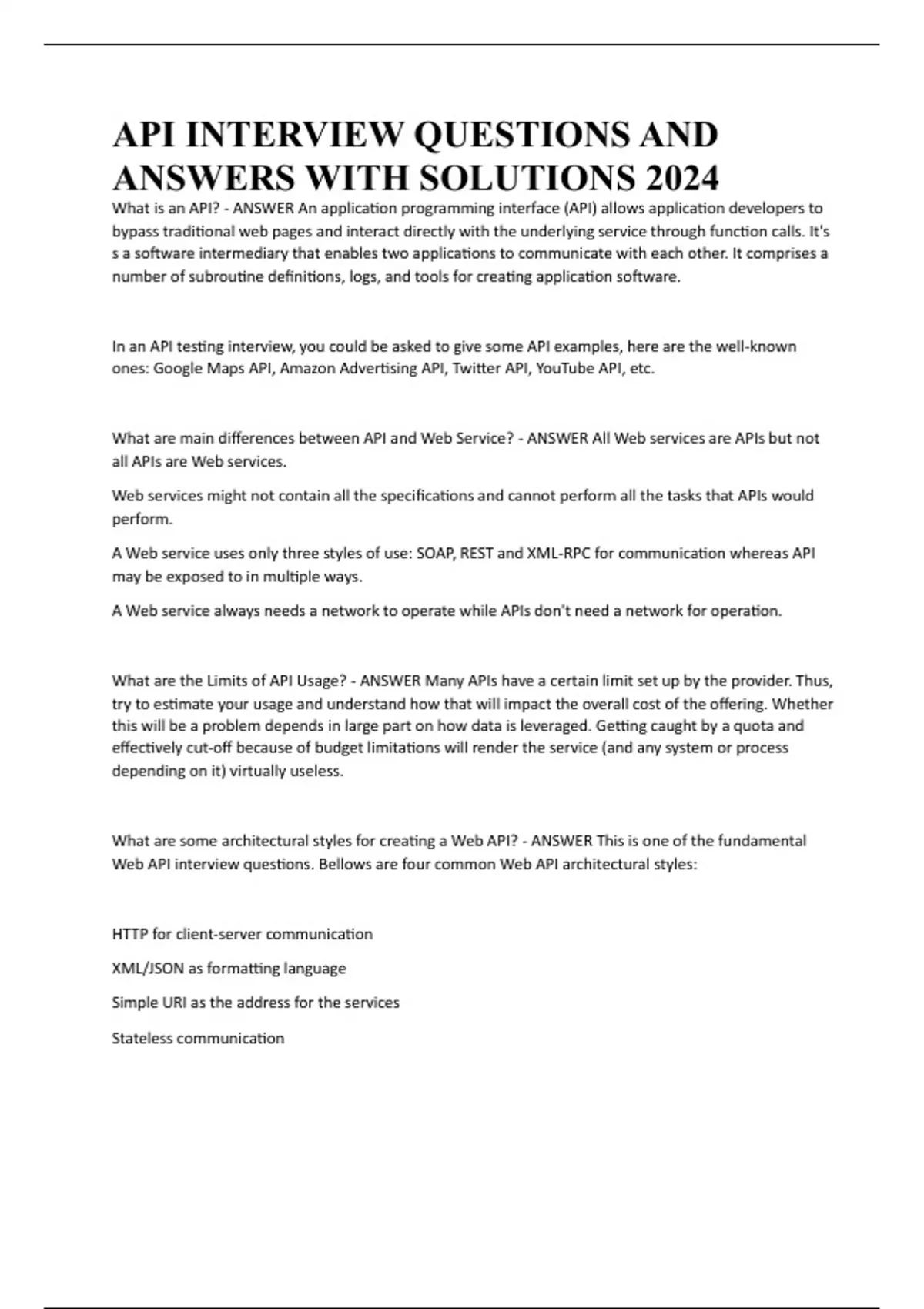 API INTERVIEW QUESTIONS AND ANSWERS WITH SOLUTIONS 2024

What is an API? - ANSWER An application programming interface (API) allows application developers to bypass traditional web pages and interact directly with the underlying service through function calls. It's s a software intermediary that enables two applications to communicate with each other. It comprises a number of subroutine definitions, logs, and tools for creating application software.

In an API testing interview, you could be asked to give some API examples, here are the well-known ones: Google Maps API, Amazon Advertising API, Twitter API, YouTube API, etc.

What are main differences between API and Web Service? - ANSWER All Web services are APIs but not all APIs are Web services.

Web services might not contain all the specifications and cannot perform all the tasks that APIs would perform.

A Web service uses only three styles of use: SOAP, REST and XML-RPC for communication whereas API may be exposed to in multiple ways.

A Web service always needs a network to operate while APIs don't need a network for operation.

What are the Limits of API Usage? - ANSWER Many APIs have a certain limit set up by the provider. Thus, try to estimate your usage and understand how that will impact the overall cost of the offering. Whether this will be a problem depends in large part on how data is leveraged. Getting caught by a quota and effectively cut-off because of budget limitations will render the service (and any system or process depending on it) virtually useless.

What are some architectural styles for creating a Web API? - ANSWER This is one of the fundamental Web API interview questions. Bellows are four common Web API architectural styles:

HTTP for client-server communication

XML/JSON as formatting language

Simple URI as the address for the services

Stateless communication